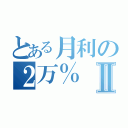 とある月利の
2万％ Ⅱ